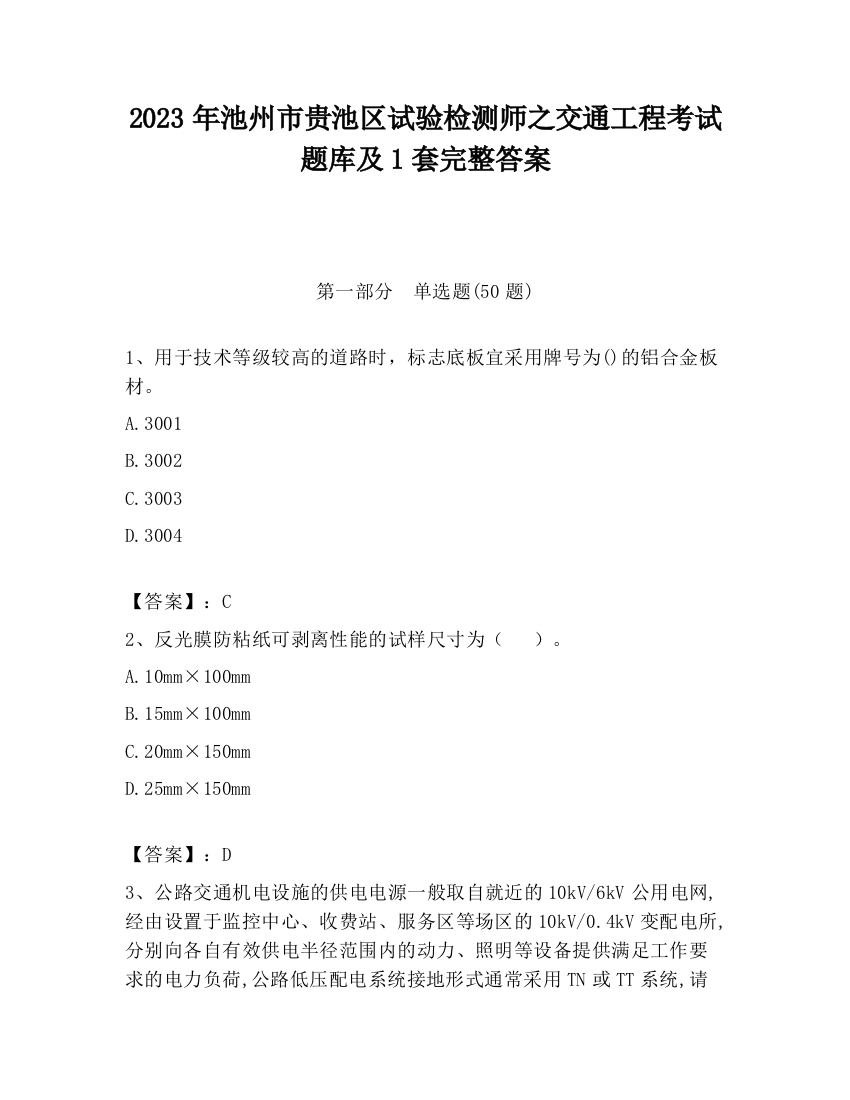 2023 年池州市贵池区试验检测师之交通工程考试题库及 1 套完整答案

第一部分　单选题(50 题)

1、用于技术等级较高的道路时，标志底板宜采用牌号为()的铝合金板材。

A.3001

B.3002

C.3003

D.3004

【答案】：C

2、反光膜防粘纸可剥离性能的试样尺寸为（　　）。

A.10mm×100mm

B.15mm×100mm

C.20mm×150mm

D.25mm×150mm

【答案】：D

3、公路交通机电设施的供电电源一般取自就近的 10kV/6kV 公用电网,经由设置于监控中心、收费站、服务区等场区的 10kV/0.4kV 变配电所,分别向各自有效供电半径范围内的动力、照明等设备提供满足工作要求的电力负荷,公路低压配电系统接地形式通常采用 TN 或 TT 系统,请